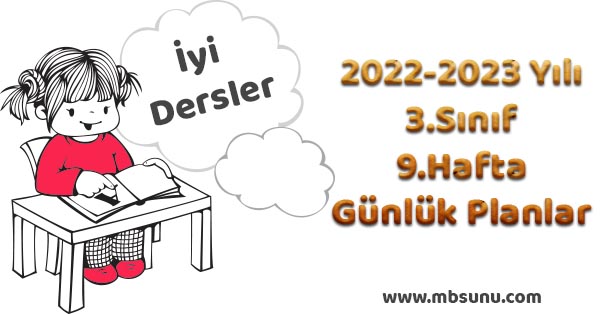 İyi Dersler

2022-2023 Yılı
3.Sınıf
9.Hafta
Günlük Planlar

www.mbsunu.com